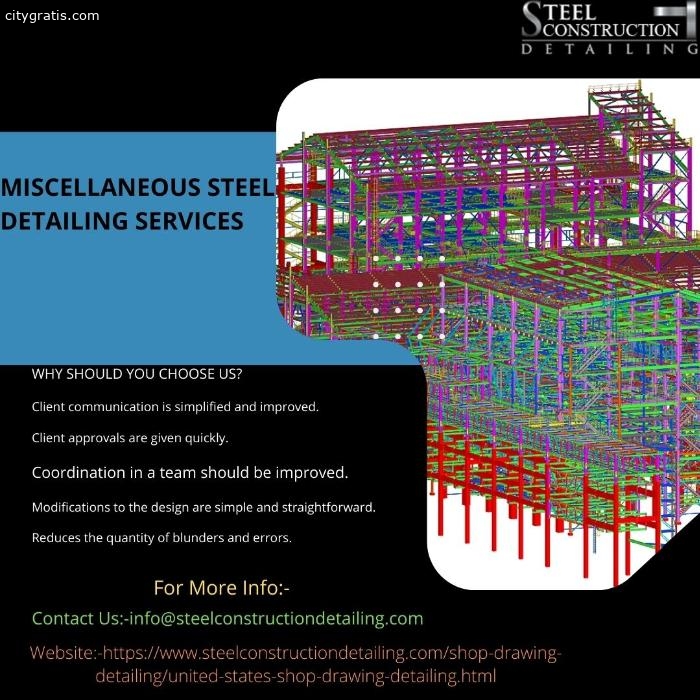 citygratis.com

STEEL CONSTRUCTION DETAILING

MISCELLANEOUS STEEL DETAILING SERVICES

WHY SHOULD YOU CHOOSE US?

Client communication is simplified and improved.

Client approvals are given quickly.

Coordination in a team should be improved.

Modifications to the design are simple and straightforward.

Reduces the quantity of blunders and errors.

For More Info:-

Contact Us:-info@steelconstructiondetailing.com

Website:-https://www.steelconstructiondetailing.com/shop-drawing-detailing/united-states-shop-drawing-detailing.html